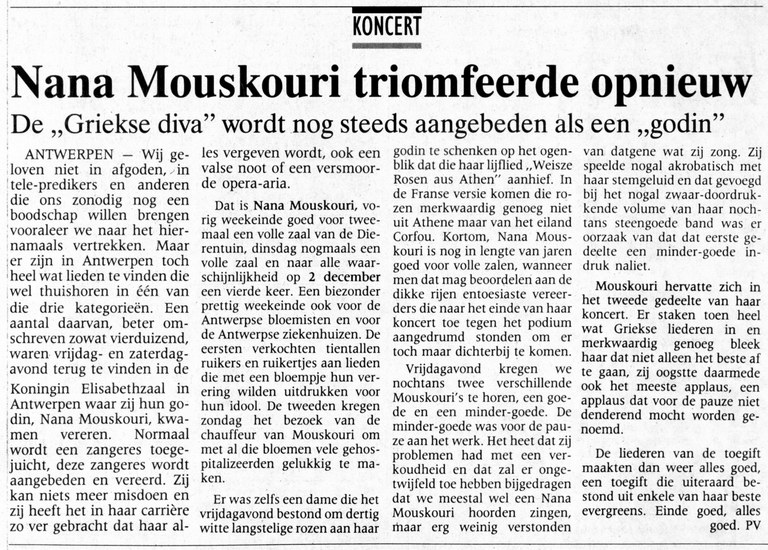 KONCERT

Nana Mouskouri triomfeerde opnieuw

De „Griekse diva" wordt nog steeds aangebeden als een „godin"

ANTWERPEN — Wij geloven niet in afgoden, in tele-predikers en anderen die ons zonodig nog een boodschap willen brengen vooraleer we naar het hiernamaals vertrekken. Maar er zijn in Antwerpen toch heel wat lieden te vinden die wel thuishoren in één van die drie kategorieën. Een aantal daarvan, beter omschreven zowat vierduizend, waren vrijdag- en zaterdagavond terug te vinden in de Koningin Elisabethzaal in Antwerpen waar zij hun godin, Nana Mouskouri, kwamen vereren. Normaal wordt een zangeres toegejuicht, deze zangeres wordt aangebeden en vereerd. Zij kan niets meer misdoen en zij heeft het in haar carrière zo ver gebracht dat haar alles vergeven wordt, ook een valse noot of een versmoorde opera-aria.

Dat is Nana Mouskouri, vorig weekeinde goed voor tweemaal een volle zaal van de Dierentuin, dinsdag nogmaals een volle zaal en naar alle waarschijnlijkheid op 2 december een vierde keer. Een biezonder prettig weekeinde ook voor de Antwerpse bloemisten en voor de Antwerpse ziekenhuizen. De eersten verkochten tientallen ruikers en ruikertjes aan lieden die met een bloempje hun verering wilden uitdrukken voor hun idool. De tweeden kregen zondag het bezoek van de chauffeur van Mouskouri om met al die bloemen vele gehospitalizeerden gelukkig te maken.

Er was zelfs een dame die het vrijdagavond bestond om dertig witte langstelige rozen aan haar godin te schenken op het ogenblik dat die haar lijflied „Weisze Rosen aus Athen" aanhief. In de Franse versie komen die rozen merkwaardig genoeg niet uit Athene maar van het eiland Corfou. Kortom, Nana Mouskouri is nog in lengte van jaren goed voor volle zalen, wanneer men dat mag beoordelen aan de dikke rijen entoesiaste vereerders die naar het einde van haar koncert toe tegen het podium aangedrumd stonden om er toch maar dichterbij te komen.

Vrijdagavond kregen we nochtans twee verschillende Mouskouri's te horen, een goede en een minder-goede. De minder-goede was voor de pauze aan het werk. Het heet dat zij problemen had met een verkoudheid en dat zal er ongetwijfeld toe hebben bijgedragen dat we meestal wel een Nana Mouskouri hoorden zingen, maar erg weinig verstonden van datgene wat zij zong. Zij speelde nogal akrobatisch met haar stemgeluid en dat gevoegd bij het nogal zwaar-doordrukkende volume van haar nochtans steengoede band was er oorzaak van dat dat eerste gedeelte een minder-goede indruk naliet.

Mouskouri hervatte zich in het tweede gedeelte van haar koncert. Er staken toen heel wat Griekse liederen in en merkwaardig genoeg bleek haar dat niet alleen het beste af te gaan, zij oogstte daarmede ook het meeste applaus, een applaus dat voor de pauze niet denderend mocht worden genoemd.

De liederen van de toegift maakten dan weer alles goed, een toegift die uiteraard bestond uit enkele van haar beste evergreens. Einde goed, alles goed. PV